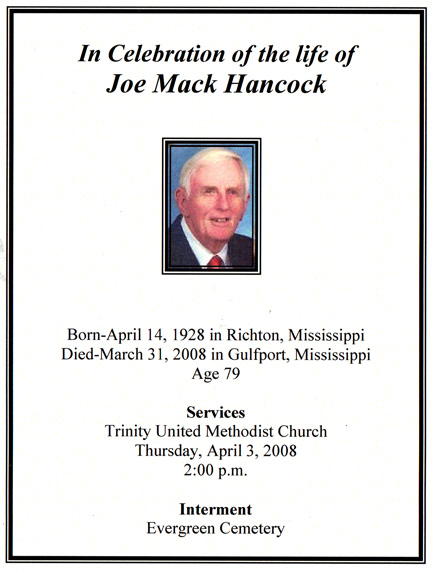 In Celebration of the life of
Joe Mack Hancock

Born-April 14, 1928 in Richton, Mississippi
Died-March 31, 2008 in Gulfport, Mississippi
Age 79

Services
Trinity United Methodist Church
Thursday, April 3, 2008
2:00 p.m.

Interment
Evergreen Cemetery